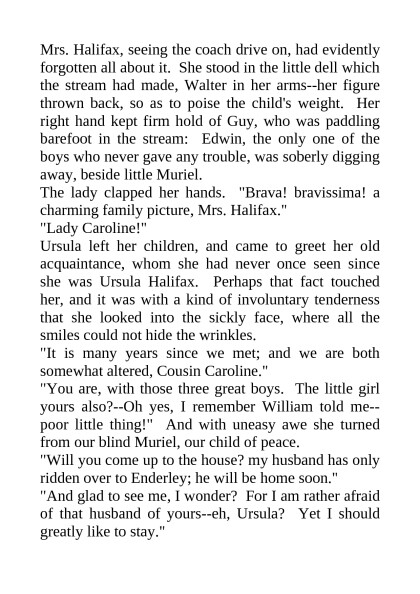 Mrs. Halifax, seeing the coach drive on, had evidently forgotten all about it. She stood in the little dell which the stream had made, Walter in her arms--her figure thrown back, so as to poise the child's weight. Her right hand kept firm hold of Guy, who was paddling barefoot in the stream: Edwin, the only one of the boys who never gave any trouble, was soberly digging away, beside little Muriel.

The lady clapped her hands. "Brava! bravissima! a charming family picture, Mrs. Halifax."

"Lady Caroline!"

Ursula left her children, and came to greet her old acquaintance, whom she had never once seen since she was Ursula Halifax. Perhaps that fact touched her, and it was with a kind of involuntary tenderness that she looked into the sickly face, where all the smiles could not hide the wrinkles.

"It is many years since we met; and we are both somewhat altered, Cousin Caroline."

"You are, with those three great boys. The little girl yours also?--Oh yes, I remember William told me--poor little thing!" And with uneasy awe she turned from our blind Muriel, our child of peace.

"Will you come up to the house? my husband has only ridden over to Enderley; he will be home soon."

"And glad to see me, I wonder? For I am rather afraid of that husband of yours--eh, Ursula? Yet I should greatly like to stay."